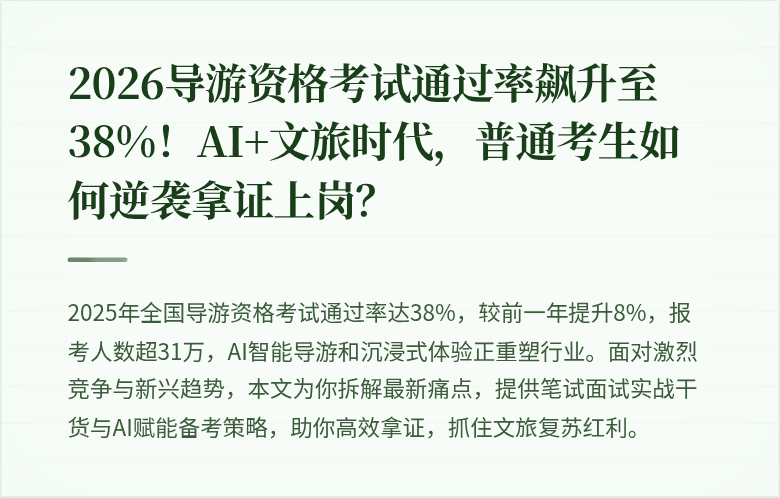 2026导游资格考试通过率飙升至38%！AI+文旅时代，普通考生如何逆袭拿证上岗？

2025年全国导游资格考试通过率达38%，较前一年提升8%，报考人数超31万，AI智能导游和沉浸式体验正重塑行业。面对激烈竞争与新兴趋势，本文为你拆解最新痛点，提供笔试面试实战干货与AI赋能备考策略，助你高效拿证，抓住文旅复苏红利。